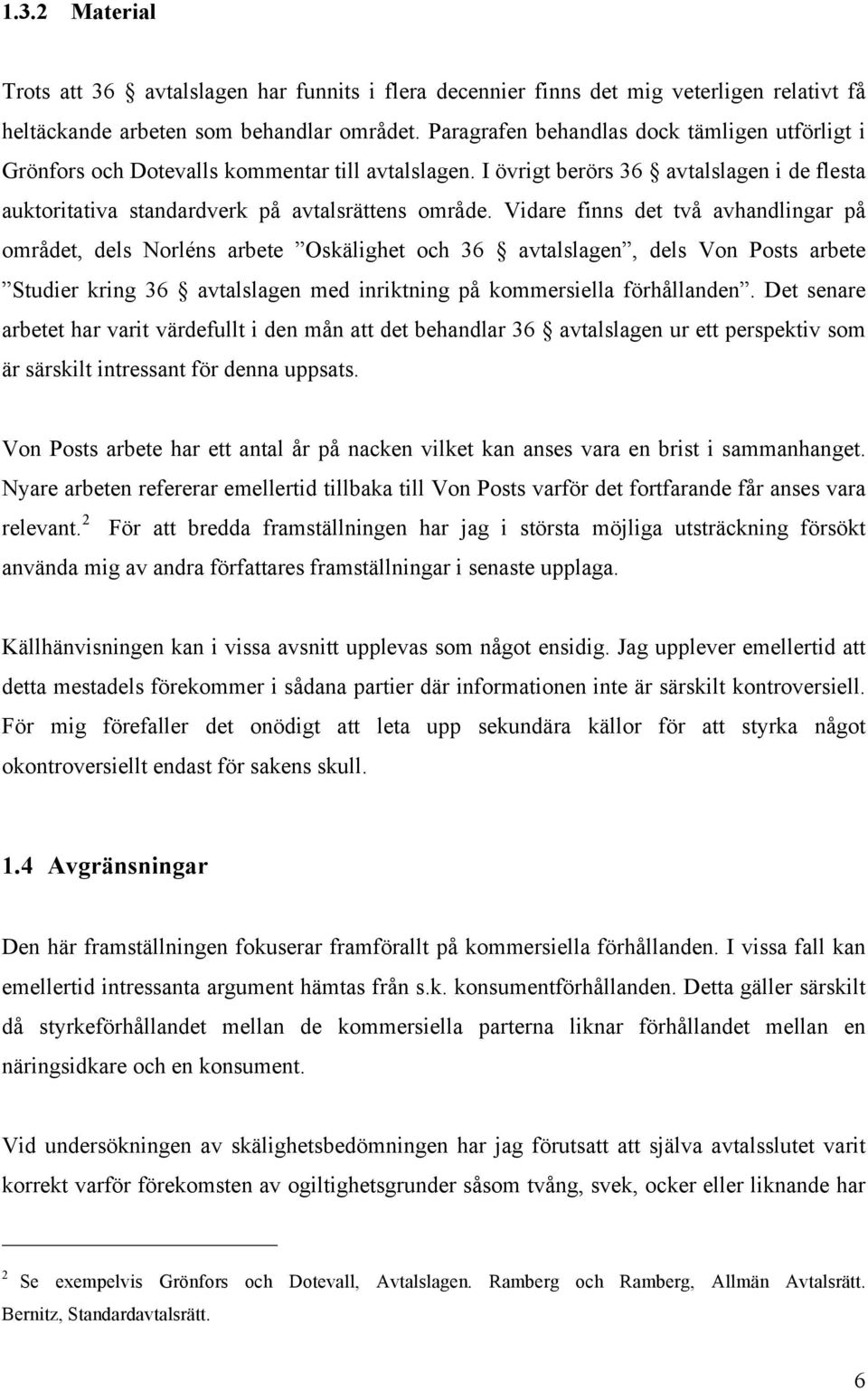 1.3.2 Material

Trots att 36 § avtalslagen har funnits i flera decennier finns det mig veterligen relativt få heltäckande arbeten som behandlar området. Paragrafen behandlas dock tämligen utförligt i Grönfors och Dotevalls kommentar till avtalslagen. I övrigt berörs 36 § avtalslagen i de flesta auktoritativa standardverk på avtalsrättens område. Vidare finns det två avhandlingar på området, dels Norléns arbete ”Oskälighet och 36 § avtalslagen”, dels Von Posts arbete ”Studier kring 36 § avtalslagen med inriktning på kommersiella förhållanden”. Det senare arbetet har varit värdefullt i den mån att det behandlar 36 § avtalslagen ur ett perspektiv som är särskilt intressant för denna uppsats.

Von Posts arbete har ett antal år på nacken vilket kan anses vara en brist i sammanhanget. Nyare arbeten refererar emellertid tillbaka till Von Posts varför det fortfarande får anses vara relevant.$^2$ För att bredda framställningen har jag i största möjliga utsträckning försökt använda mig av andra författares framställningar i senaste upplaga.

Källhänvisningen kan i vissa avsnitt upplevas som något ensidig. Jag upplever emellertid att detta mestadels förekommer i sådana partier där informationen inte är särskilt kontroversiell. För mig förefaller det onödigt att leta upp sekundära källor för att styrka något okontroversiellt endast för sakens skull.

1.4 Avgränsningar

Den här framställningen fokuserar framförallt på kommersiella förhållanden. I vissa fall kan emellertid intressanta argument hämtas från s.k. konsumentförhållanden. Detta gäller särskilt då styrkeförhållandet mellan de kommersiella parterna liknar förhållandet mellan en näringsidkare och en konsument.

Vid undersökningen av skälighetsbedömningen har jag förutsatt att själva avtalsslutet varit korrekt varför förekomsten av ogiltighetsgrunder såsom tvång, svek, ocker eller liknande har

$^2$ Se exempelvis Grönfors och Dotevall, Avtalslagen. Ramberg och Ramberg, Allmän Avtalsrätt. Bernitz, Standardavtalsrätt.

6